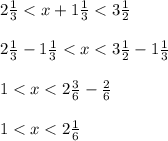 $2\frac{1}{3} < x + 1\frac{1}{3} < 3\frac{1}{2}$

$2\frac{1}{3} - 1\frac{1}{3} < x < 3\frac{1}{2} - 1\frac{1}{3}$

$1 < x < 2\frac{3}{6} - \frac{2}{6}$

$1 < x < 2\frac{1}{6}$